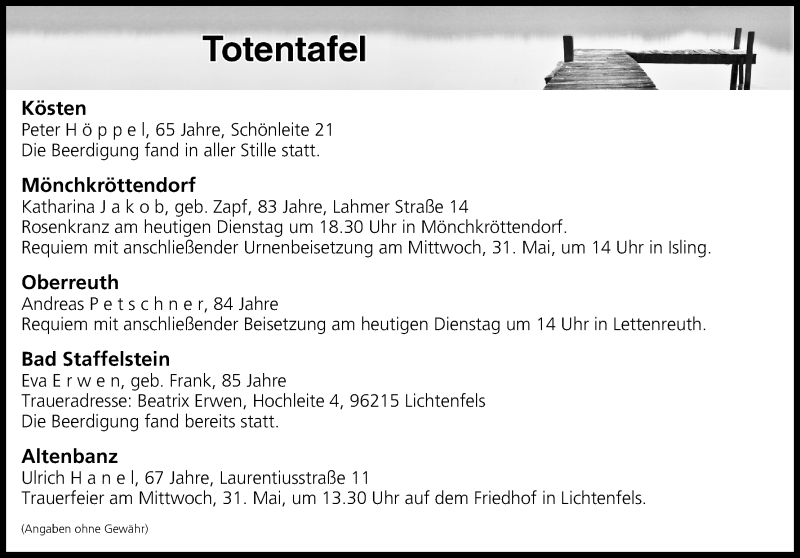 Totentafel

Kösten
Peter H ö p p e l, 65 Jahre, Schönleite 21
Die Beerdigung fand in aller Stille statt.

Mönchkröttendorf
Katharina J a k o b, geb. Zapf, 83 Jahre, Lahmer Straße 14
Rosenkranz am heutigen Dienstag um 18.30 Uhr in Mönchkröttendorf.
Requiem mit anschließender Urnenbeisetzung am Mittwoch, 31. Mai, um 14 Uhr in Isling.

Oberreuth
Andreas P e t s c h n e r, 84 Jahre
Requiem mit anschließender Beisetzung am heutigen Dienstag um 14 Uhr in Lettenreuth.

Bad Staffelstein
Eva E r w e n, geb. Frank, 85 Jahre
Traueradresse: Beatrix Erwen, Hochleite 4, 96215 Lichtenfels
Die Beerdigung fand bereits statt.

Altenbanz
Ulrich H a n e l, 67 Jahre, Laurentiusstraße 11
Trauerfeier am Mittwoch, 31. Mai, um 13.30 Uhr auf dem Friedhof in Lichtenfels.

(Angaben ohne Gewähr)